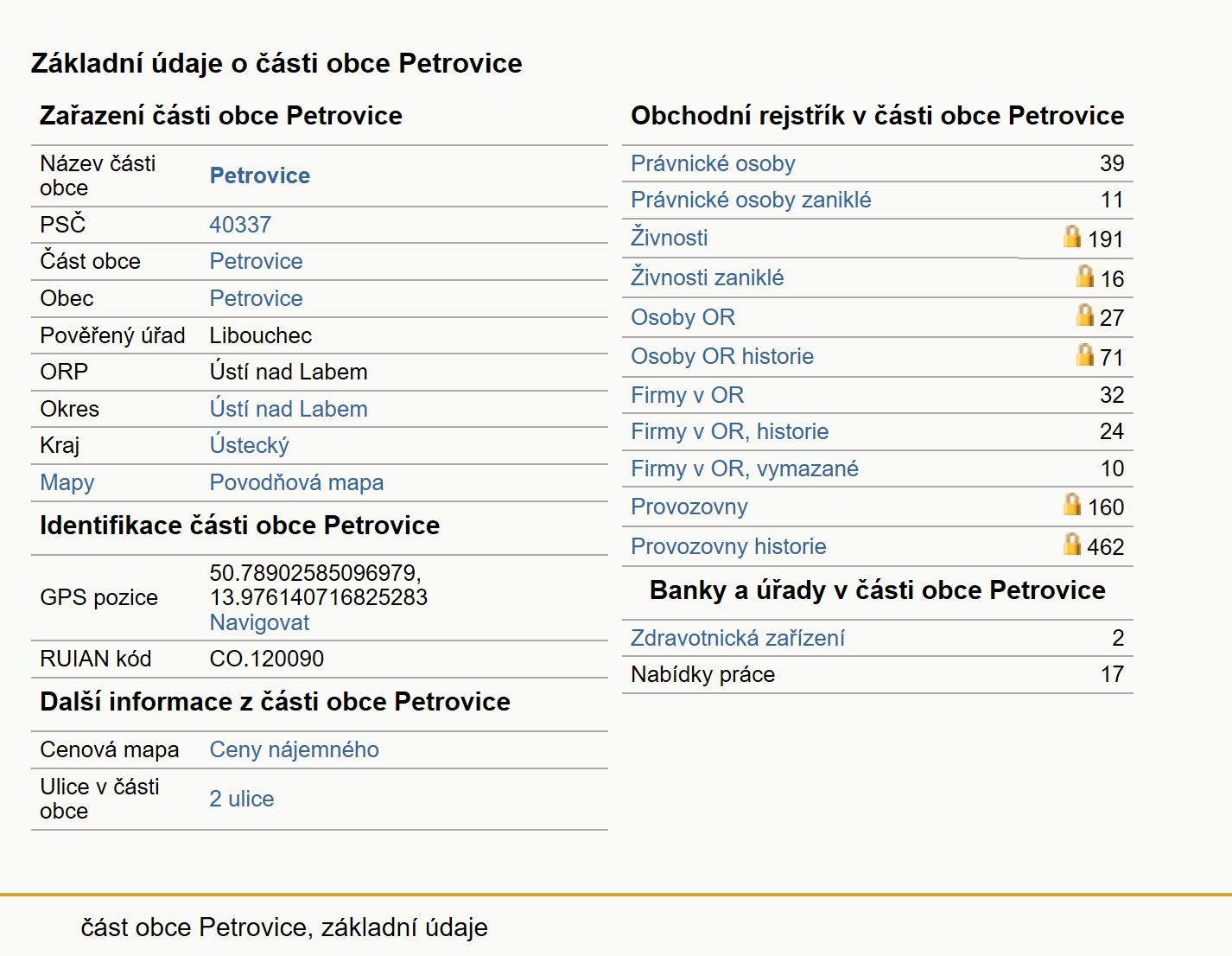 Základní údaje o části obce Petrovice

Zařazení části obce Petrovice

| | |
|---|---|
| Název části obce | Petrovice |
| PSČ | 40337 |
| Část obce | Petrovice |
| Obec | Petrovice |
| Pověřený úřad | Libouchec |
| ORP | Ústí nad Labem |
| Okres | Ústí nad Labem |
| Kraj | Ústecký |
| Mapy | Povodňová mapa |

Identifikace části obce Petrovice

| | |
|---|---|
| GPS pozice | 50.78902585096979, 13.976140716825283 Navigovat |
| RUIAN kód | CO.120090 |

Další informace z části obce Petrovice

| | |
|---|---|
| Cenová mapa | Ceny nájemného |
| Ulice v části obce | 2 ulice |

Obchodní rejstřík v části obce Petrovice

| | |
|---|---|
| Právnické osoby | 39 |
| Právnické osoby zaniklé | 11 |
| Živnosti | 191 |
| Živnosti zaniklé | 16 |
| Osoby OR | 27 |
| Osoby OR historie | 71 |
| Firmy v OR | 32 |
| Firmy v OR, historie | 24 |
| Firmy v OR, vymazané | 10 |
| Provozovny | 160 |
| Provozovny historie | 462 |

Banky a úřady v části obce Petrovice

| | |
|---|---|
| Zdravotnická zařízení | 2 |
| Nabídky práce | 17 |

část obce Petrovice, základní údaje